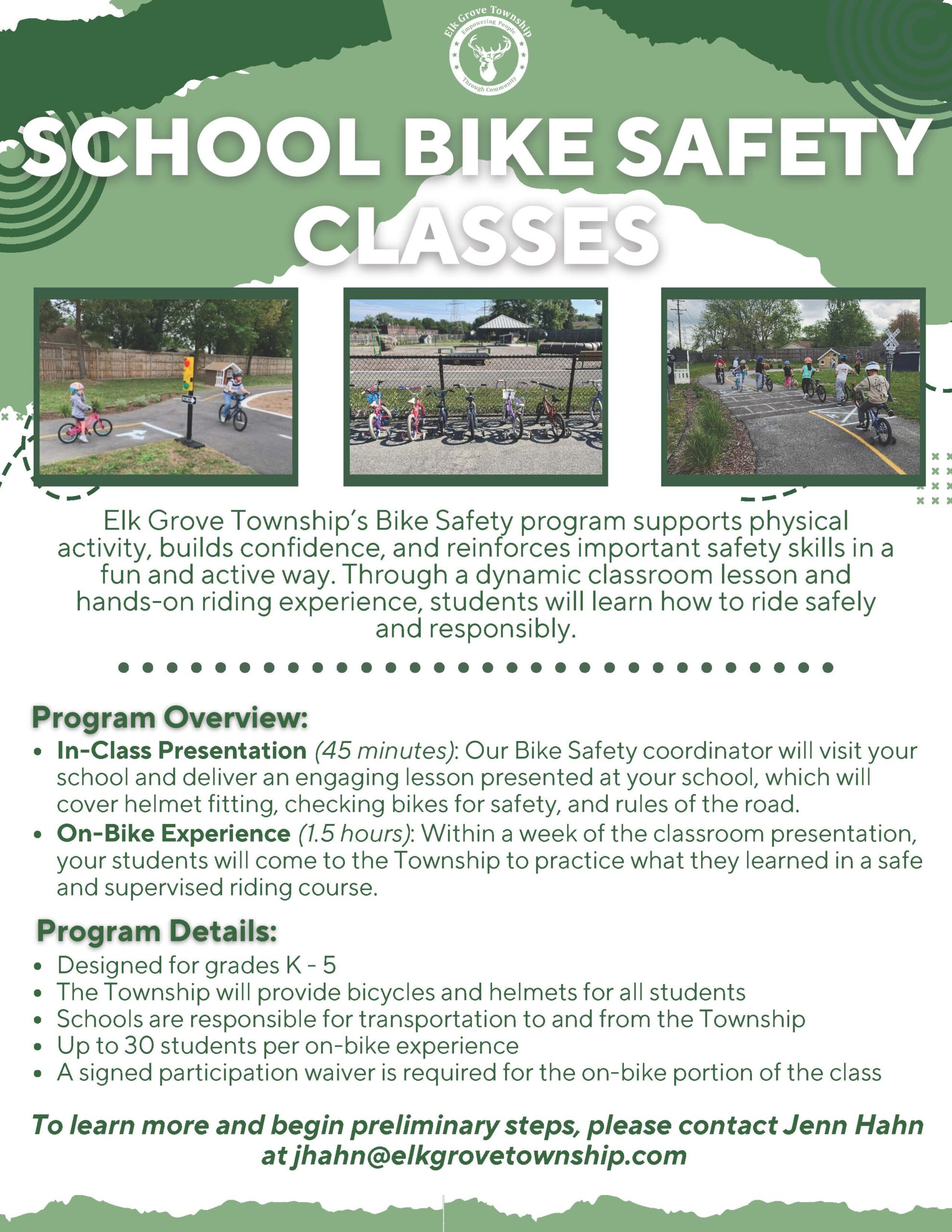 Elk Grove Township
Empowering People
Through Community

SCHOOL BIKE SAFETY CLASSES

Elk Grove Township's Bike Safety program supports physical activity, builds confidence, and reinforces important safety skills in a fun and active way. Through a dynamic classroom lesson and hands-on riding experience, students will learn how to ride safely and responsibly.

Program Overview:
• In-Class Presentation (45 minutes): Our Bike Safety coordinator will visit your school and deliver an engaging lesson presented at your school, which will cover helmet fitting, checking bikes for safety, and rules of the road.
• On-Bike Experience (1.5 hours): Within a week of the classroom presentation, your students will come to the Township to practice what they learned in a safe and supervised riding course.

Program Details:
• Designed for grades K - 5
• The Township will provide bicycles and helmets for all students
• Schools are responsible for transportation to and from the Township
• Up to 30 students per on-bike experience
• A signed participation waiver is required for the on-bike portion of the class

To learn more and begin preliminary steps, please contact Jenn Hahn at jhahn@elkgrovetownship.com